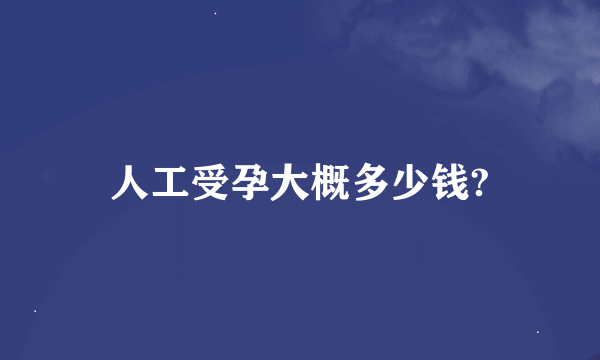 人工受孕大概多少钱?